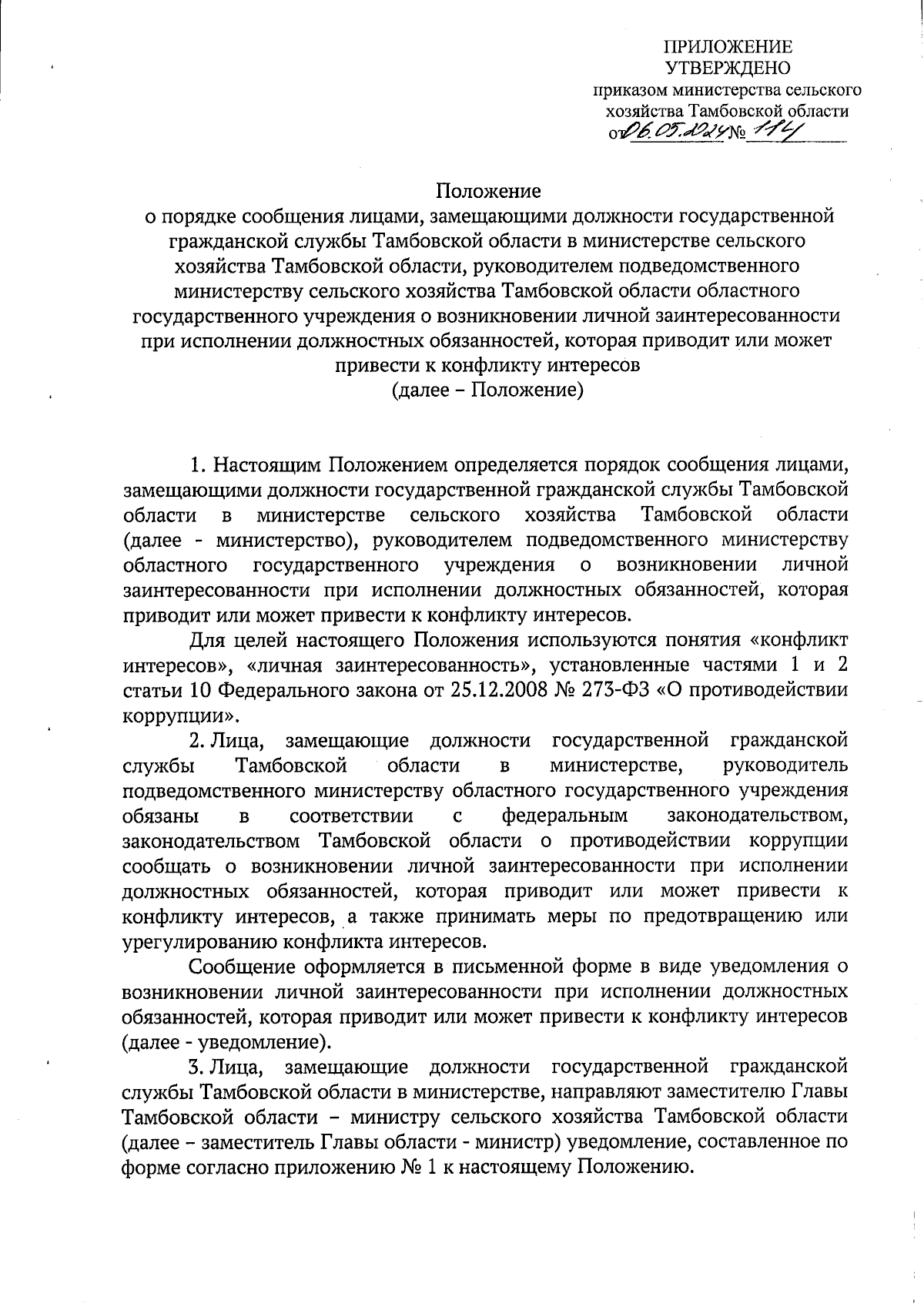 ПРИЛОЖЕНИЕ
УТВЕРЖДЕНО
приказом министерства сельского хозяйства Тамбовской области
от 06.05.2024 № 114

Положение
о порядке сообщения лицами, замещающими должности государственной гражданской службы Тамбовской области в министерстве сельского хозяйства Тамбовской области, руководителем подведомственного министерству сельского хозяйства Тамбовской области областного государственного учреждения о возникновении личной заинтересованности при исполнении должностных обязанностей, которая приводит или может привести к конфликту интересов
(далее – Положение)

1. Настоящим Положением определяется порядок сообщения лицами, замещающими должности государственной гражданской службы Тамбовской области в министерстве сельского хозяйства Тамбовской области (далее - министерство), руководителем подведомственного министерству областного государственного учреждения о возникновении личной заинтересованности при исполнении должностных обязанностей, которая приводит или может привести к конфликту интересов.

Для целей настоящего Положения используются понятия «конфликт интересов», «личная заинтересованность», установленные частями 1 и 2 статьи 10 Федерального закона от 25.12.2008 № 273-ФЗ «О противодействии коррупции».

2. Лица, замещающие должности государственной гражданской службы Тамбовской области в министерстве, руководитель подведомственного министерству областного государственного учреждения обязаны в соответствии с федеральным законодательством, законодательством Тамбовской области о противодействии коррупции сообщать о возникновении личной заинтересованности при исполнении должностных обязанностей, которая приводит или может привести к конфликту интересов, а также принимать меры по предотвращению или урегулированию конфликта интересов.

Сообщение оформляется в письменной форме в виде уведомления о возникновении личной заинтересованности при исполнении должностных обязанностей, которая приводит или может привести к конфликту интересов (далее - уведомление).

3. Лица, замещающие должности государственной гражданской службы Тамбовской области в министерстве, направляют заместителю Главы Тамбовской области – министру сельского хозяйства Тамбовской области (далее – заместитель Главы области - министр) уведомление, составленное по форме согласно приложению № 1 к настоящему Положению.